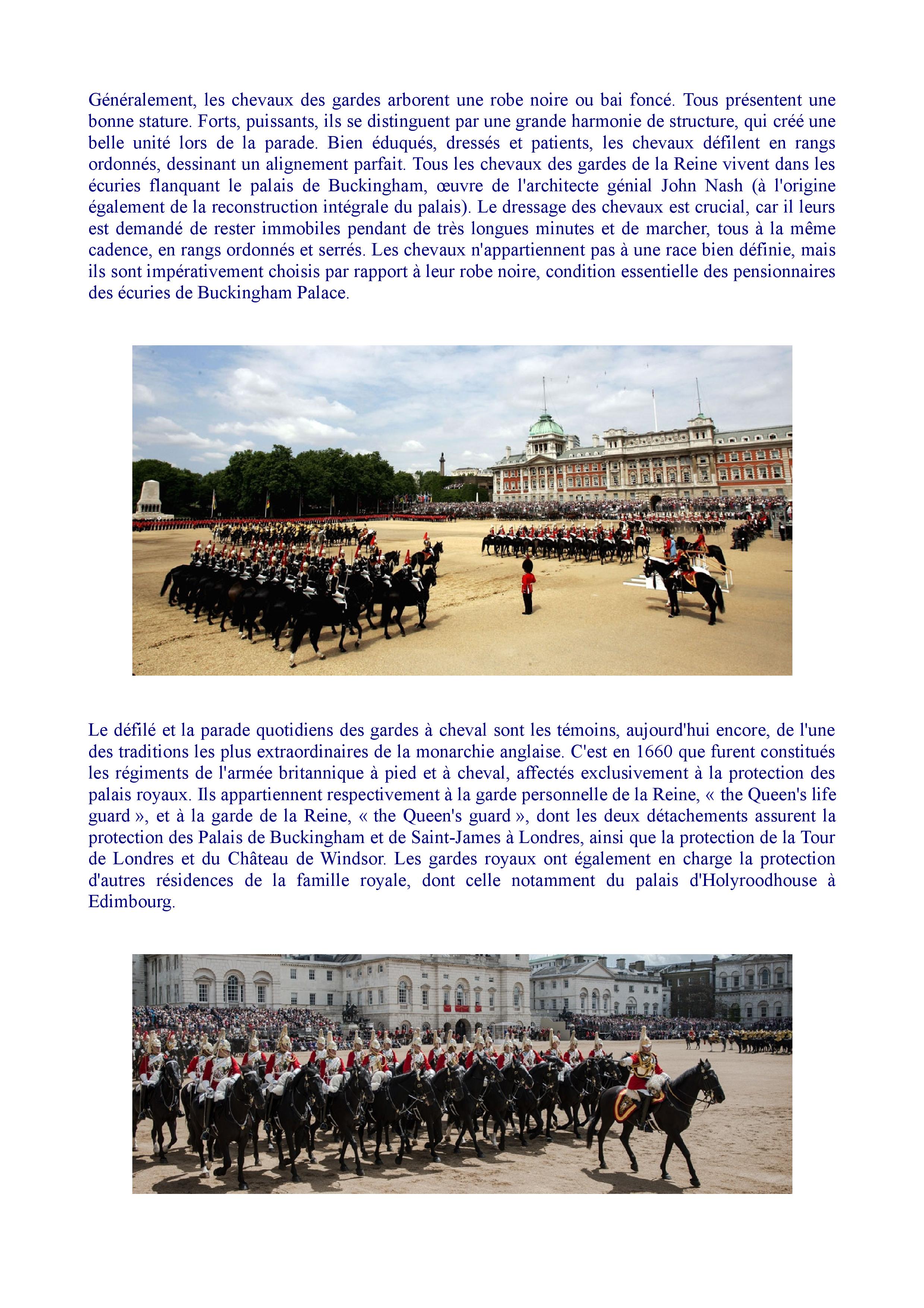 Généralement, les chevaux des gardes arborent une robe noire ou bai foncé. Tous présentent une bonne stature. Forts, puissants, ils se distinguent par une grande harmonie de structure, qui créé une belle unité lors de la parade. Bien éduqués, dressés et patients, les chevaux défilent en rangs ordonnés, dessinant un alignement parfait. Tous les chevaux des gardes de la Reine vivent dans les écuries flanquant le palais de Buckingham, œuvre de l'architecte génial John Nash (à l'origine également de la reconstruction intégrale du palais). Le dressage des chevaux est crucial, car il leurs est demandé de rester immobiles pendant de très longues minutes et de marcher, tous à la même cadence, en rangs ordonnés et serrés. Les chevaux n'appartiennent pas à une race bien définie, mais ils sont impérativement choisis par rapport à leur robe noire, condition essentielle des pensionnaires des écuries de Buckingham Palace.

Le défilé et la parade quotidiens des gardes à cheval sont les témoins, aujourd'hui encore, de l'une des traditions les plus extraordinaires de la monarchie anglaise. C'est en 1660 que furent constitués les régiments de l'armée britannique à pied et à cheval, affectés exclusivement à la protection des palais royaux. Ils appartiennent respectivement à la garde personnelle de la Reine, « the Queen's life guard », et à la garde de la Reine, « the Queen's guard », dont les deux détachements assurent la protection des Palais de Buckingham et de Saint-James à Londres, ainsi que la protection de la Tour de Londres et du Château de Windsor. Les gardes royaux ont également en charge la protection d'autres résidences de la famille royale, dont celle notamment du palais d'Holyroodhouse à Edimbourg.